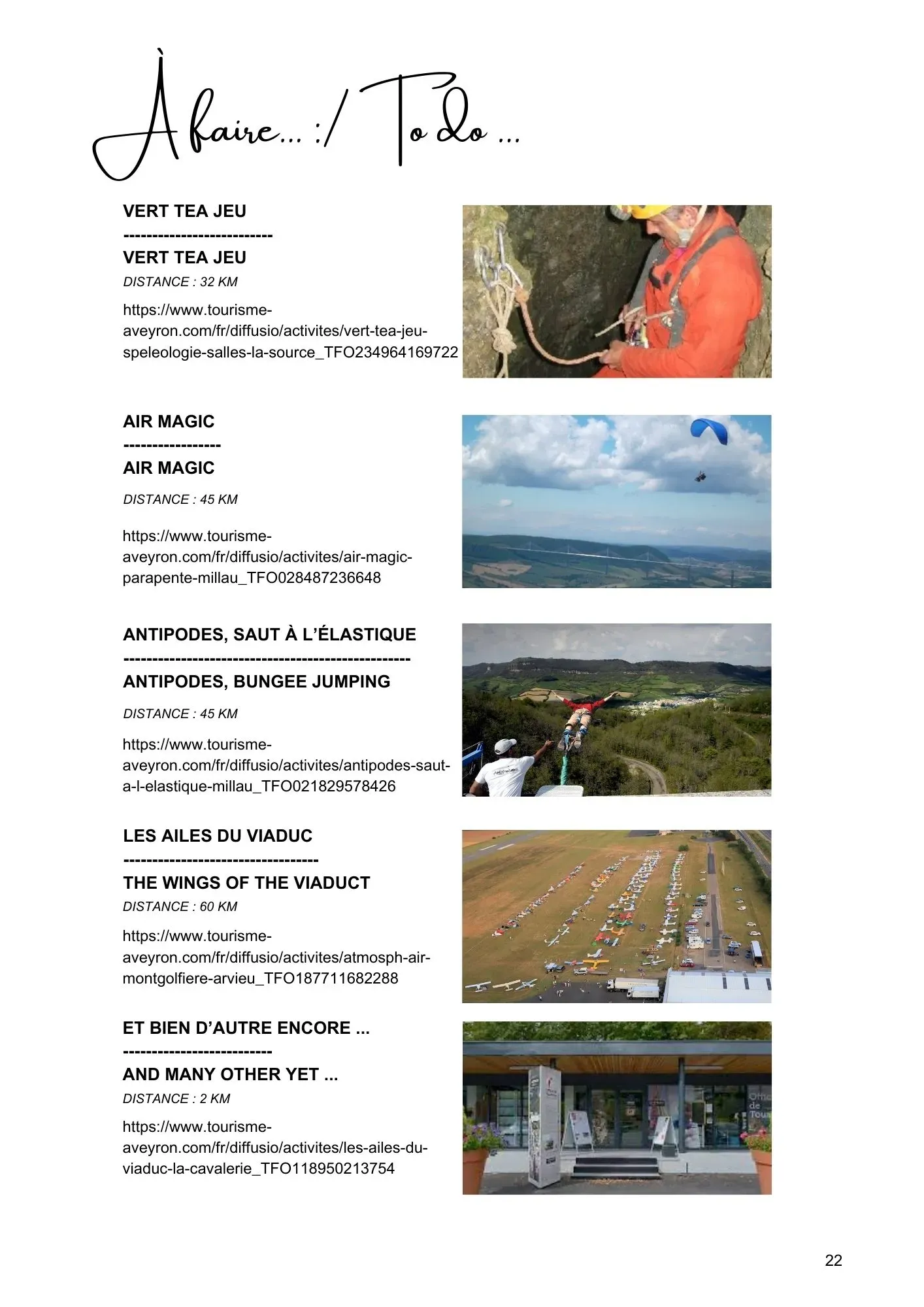 À faire... :/ To do ...

VERT TEA JEU
--------------------------
VERT TEA JEU
DISTANCE : 32 KM

https://www.tourisme-aveyron.com/fr/diffusio/activites/vert-tea-jeu-speleologie-salles-la-source_TFO234964169722

AIR MAGIC
-----------------
AIR MAGIC
DISTANCE : 45 KM

https://www.tourisme-aveyron.com/fr/diffusio/activites/air-magic-parapente-millau_TFO028487236648

ANTIPODES, SAUT À L'ÉLASTIQUE
--------------------------------------------------
ANTIPODES, BUNGEE JUMPING
DISTANCE : 45 KM

https://www.tourisme-aveyron.com/fr/diffusio/activites/antipodes-saut-a-l-elastique-millau_TFO021829578426

LES AILES DU VIADUC
----------------------------------
THE WINGS OF THE VIADUCT
DISTANCE : 60 KM

https://www.tourisme-aveyron.com/fr/diffusio/activites/atmosph-air-montgolfiere-arvieu_TFO187711682288

ET BIEN D'AUTRE ENCORE ...
--------------------------
AND MANY OTHER YET ...
DISTANCE : 2 KM

https://www.tourisme-aveyron.com/fr/diffusio/activites/les-ailes-du-viaduc-la-cavalerie_TFO118950213754

22